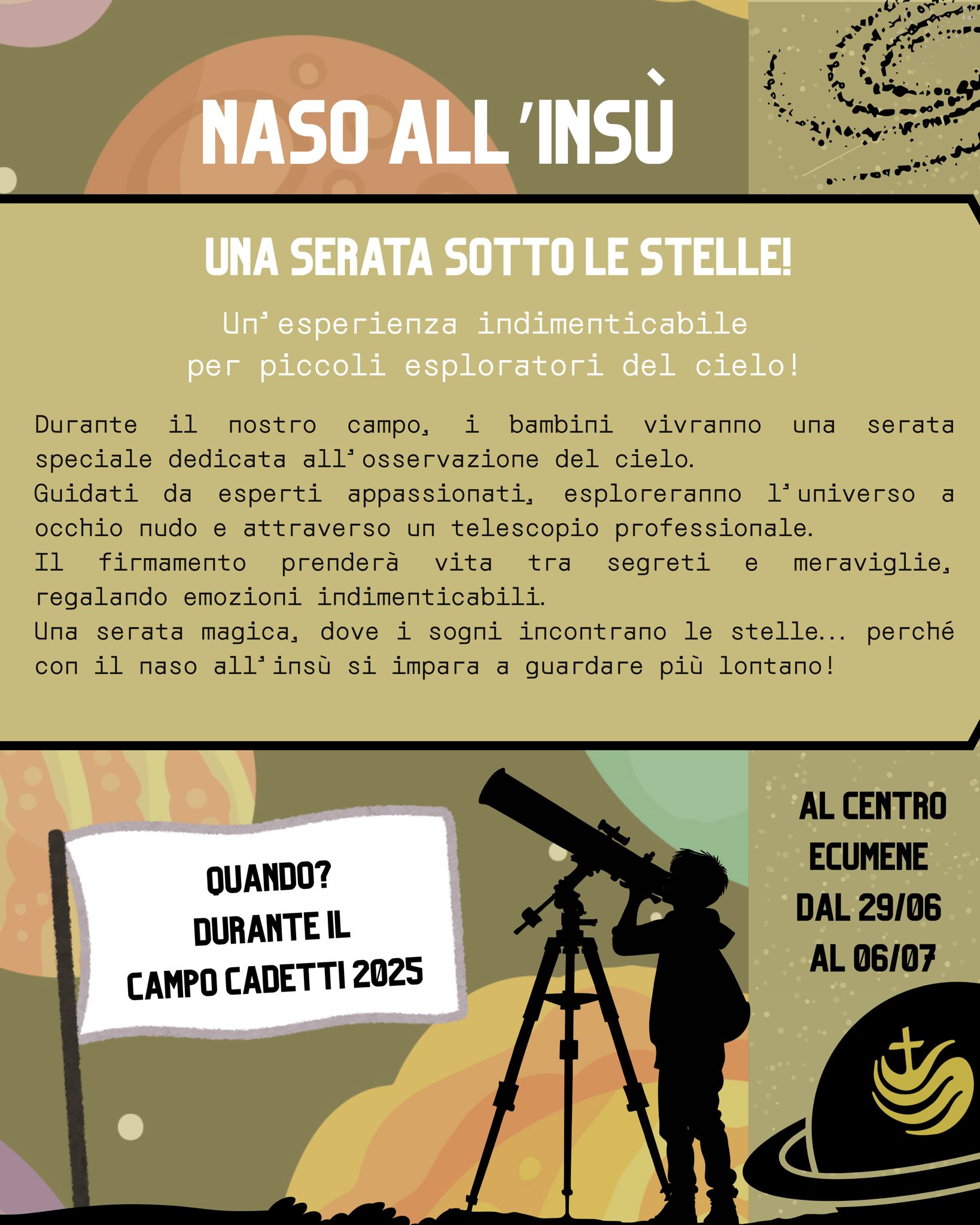 NASO ALL'INSÙ

UNA SERATA SOTTO LE STELLE!

Un'esperienza indimenticabile per piccoli esploratori del cielo!

Durante il nostro campo, i bambini vivranno una serata speciale dedicata all'osservazione del cielo.
Guidati da esperti appassionati, esploreranno l'universo a occhio nudo e attraverso un telescopio professionale.
Il firmamento prenderà vita tra segreti e meraviglie, regalando emozioni indimenticabili.
Una serata magica, dove i sogni incontrano le stelle... perché con il naso all'insù si impara a guardare più lontano!

QUANDO?
DURANTE IL
CAMPO CADETTI 2025

AL CENTRO
ECUMENE
DAL 29/06
AL 06/07